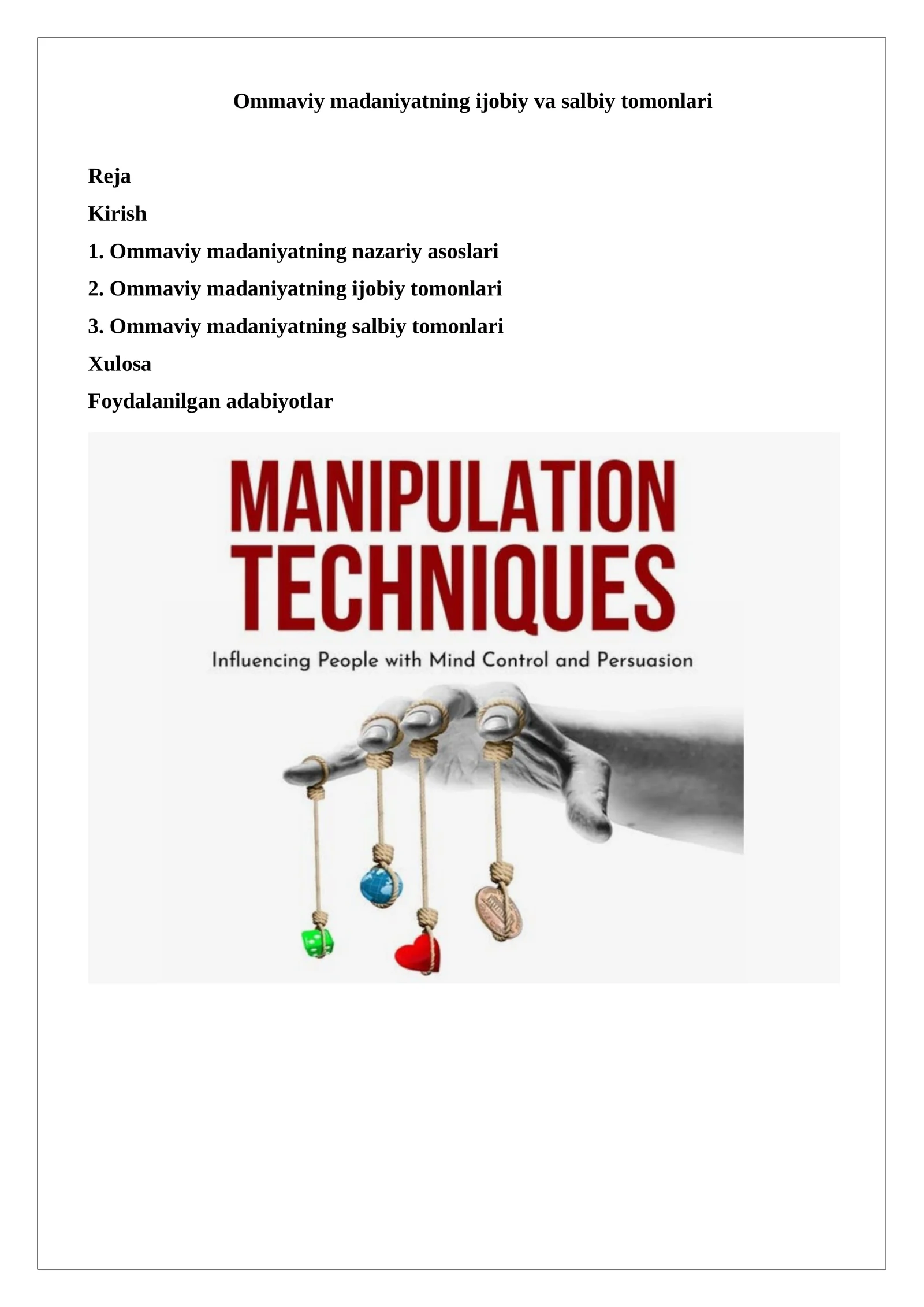 Ommaviy madaniyatning ijobiy va salbiy tomonlari

Reja

Kirish

1. Ommaviy madaniyatning nazariy asoslari

2. Ommaviy madaniyatning ijobiy tomonlari

3. Ommaviy madaniyatning salbiy tomonlari

Xulosa

Foydalanilgan adabiyotlar

MANIPULATION TECHNIQUES

Influencing People with Mind Control and Persuasion